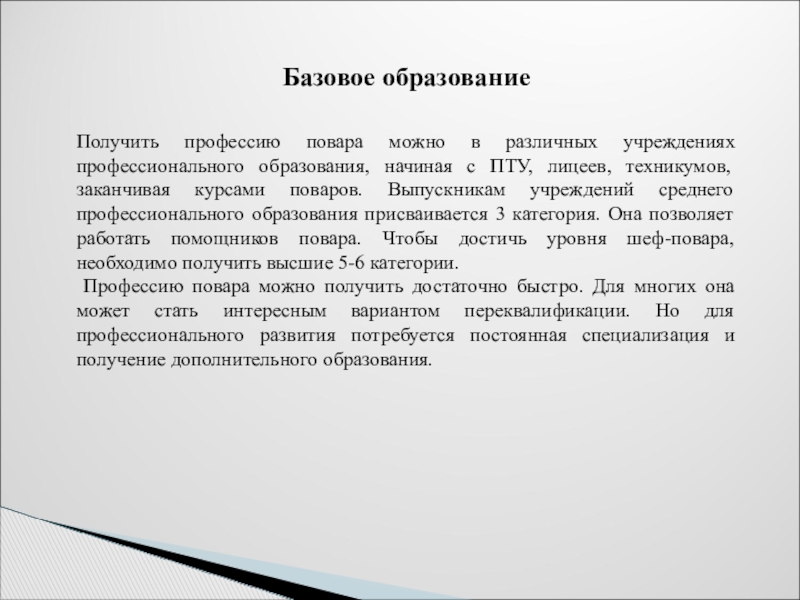 Базовое образование

Получить профессию повара можно в различных учреждениях профессионального образования, начиная с ПТУ, лицеев, техникумов, заканчивая курсами поваров. Выпускникам учреждений среднего профессионального образования присваивается 3 категория. Она позволяет работать помощников повара. Чтобы достичь уровня шеф-повара, необходимо получить высшие 5-6 категории.

Профессию повара можно получить достаточно быстро. Для многих она может стать интересным вариантом переквалификации. Но для профессионального развития потребуется постоянная специализация и получение дополнительного образования.